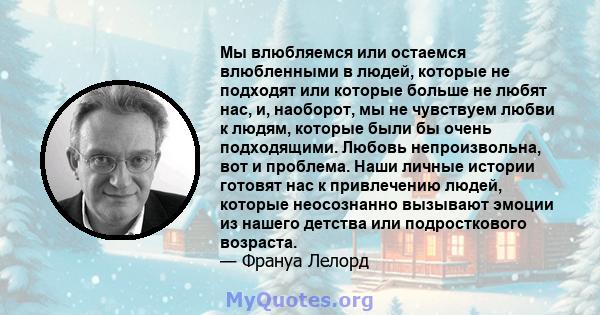 Мы влюбляемся или остаемся влюбленными в людей, которые не подходят или которые больше не любят нас, и, наоборот, мы не чувствуем любви к людям, которые были бы очень подходящими. Любовь непроизвольна, вот и проблема. Наши личные истории готовят нас к привлечению людей, которые неосознанно вызывают эмоции из нашего детства или подросткового возраста.
— Франуа Лелорд

MyQuotes.org